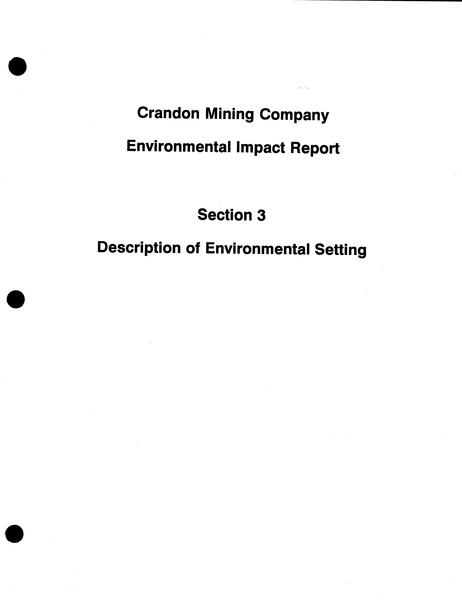 Crandon Mining Company

Environmental Impact Report

Section 3

Description of Environmental Setting